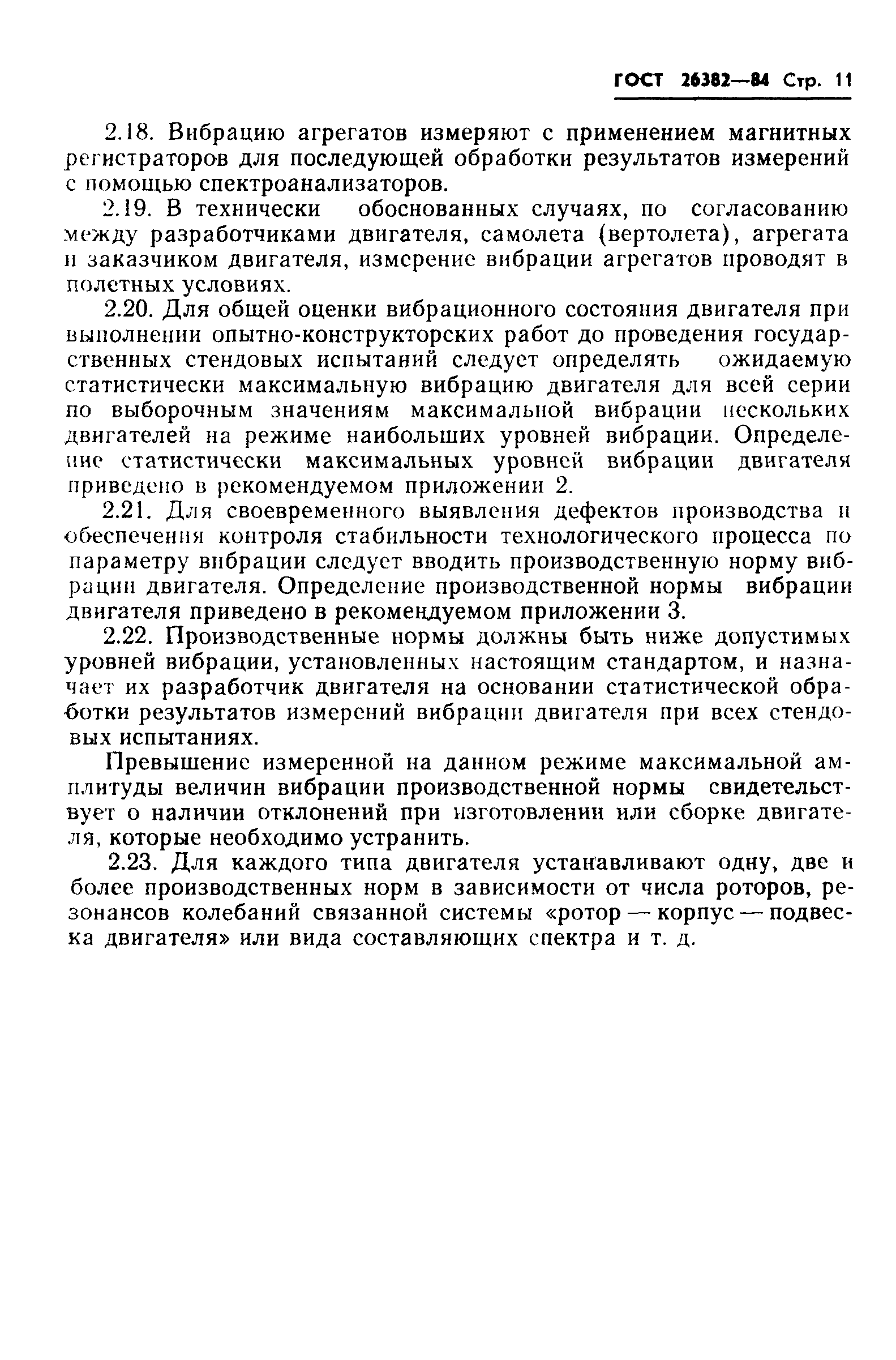 ГОСТ 26382—84 Стр. 11

2.18. Вибрацию агрегатов измеряют с применением магнитных регистраторов для последующей обработки результатов измерений с помощью спектроанализаторов.

2.19. В технически обоснованных случаях, по согласованию между разработчиками двигателя, самолета (вертолета), агрегата и заказчиком двигателя, измерение вибрации агрегатов проводят в полетных условиях.

2.20. Для общей оценки вибрационного состояния двигателя при выполнении опытно-конструкторских работ до проведения государственных стендовых испытаний следует определять ожидаемую статистически максимальную вибрацию двигателя для всей серии по выборочным значениям максимальной вибрации нескольких двигателей на режиме наибольших уровней вибрации. Определение статистически максимальных уровней вибрации двигателя приведено в рекомендуемом приложении 2.

2.21. Для своевременного выявления дефектов производства и обеспечения контроля стабильности технологического процесса по параметру вибрации следует вводить производственную норму вибрации двигателя. Определение производственной нормы вибрации двигателя приведено в рекомендуемом приложении 3.

2.22. Производственные нормы должны быть ниже допустимых уровней вибрации, установленных настоящим стандартом, и назначает их разработчик двигателя на основании статистической обработки результатов измерений вибрации двигателя при всех стендовых испытаниях.

Превышение измеренной на данном режиме максимальной амплитуды величин вибрации производственной нормы свидетельствует о наличии отклонений при изготовлении или сборке двигателя, которые необходимо устранить.

2.23. Для каждого типа двигателя устанавливают одну, две и более производственных норм в зависимости от числа роторов, резонансов колебаний связанной системы «ротор — корпус — подвеска двигателя» или вида составляющих спектра и т. д.